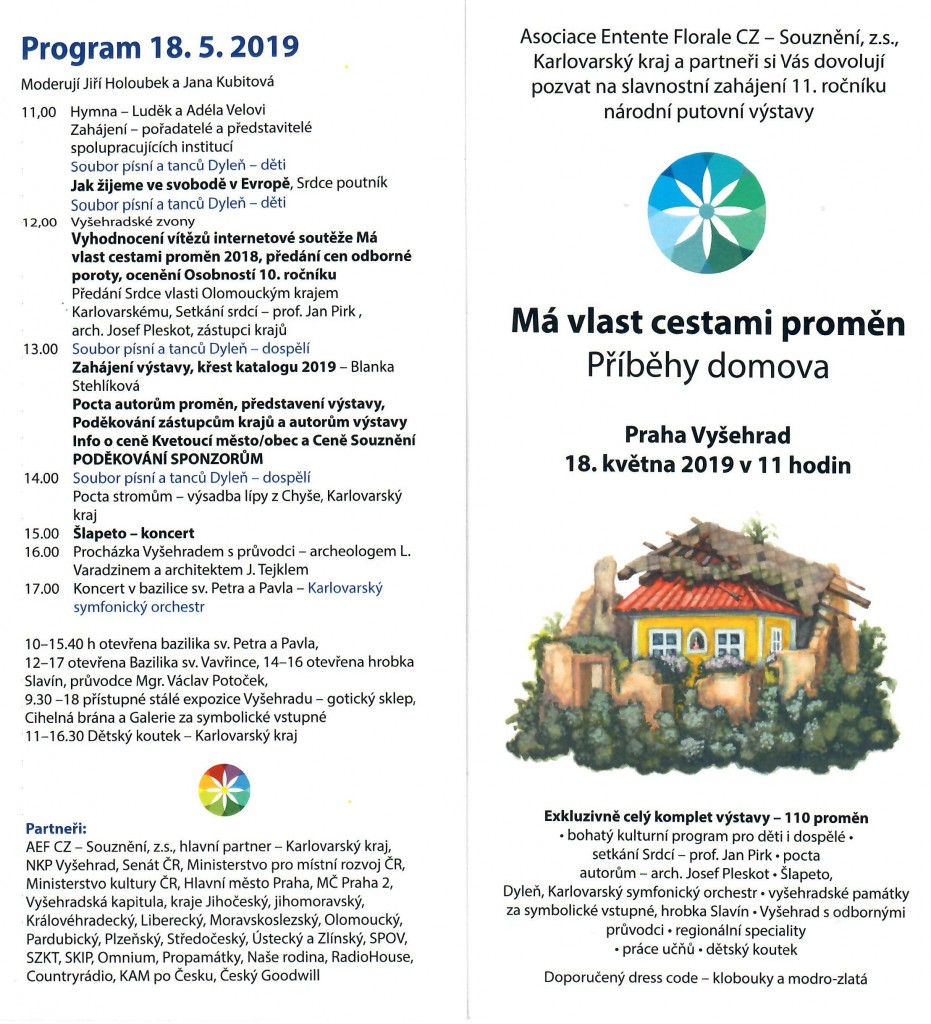 Program 18. 5. 2019

Moderují Jiří Holoubek a Jana Kubitová

11,00 Hymna – Luděk a Adéla Velovi
Zahájení – pořadatelé a představitelé spolupracujících institucí
Soubor písní a tanců Dyleň – děti
Jak žijeme ve svobodě v Evropě, Srdce poutník
Soubor písní a tanců Dyleň – děti
12,00 Vyšehradské zvony
Vyhodnocení vítězů internetové soutěže Má vlast cestami proměn 2018, předání cen odborné poroty, ocenění Osobností 10. ročníku
Předání Srdce vlasti Olomouckým krajem Karlovarskému, Setkání srdcí – prof. Jan Pirk , arch. Josef Pleskot, zástupci krajů
13.00 Soubor písní a tanců Dyleň – dospělí
Zahájení výstavy, křest katalogu 2019 – Blanka Stehlíková
Pocta autorům proměn, představení výstavy, Poděkování zástupcům krajů a autorům výstavy
Info o ceně Kvetoucí město/obec a Ceně Souznění
PODĚKOVÁNÍ SPONZORŮM
14.00 Soubor písní a tanců Dyleň – dospělí
Pocta stromům – výsadba lípy z Chyše, Karlovarský kraj
15.00 Šlapeto – koncert
16.00 Procházka Vyšehradem s průvodci – archeologem L. Varadzinem a architektem J. Tejklem
17.00 Koncert v bazilice sv. Petra a Pavla – Karlovarský symfonický orchestr

10–15.40 h otevřena bazilika sv. Petra a Pavla,
12–17 otevřena Bazilika sv. Vavřince, 14–16 otevřena hrobka Slavín, průvodce Mgr. Václav Potoček,
9.30 –18 přístupné stálé expozice Vyšehradu – gotický sklep, Cihelná brána a Galerie za symbolické vstupné
11–16.30 Dětský koutek – Karlovarský kraj

Partneři:
AEF CZ – Souznění, z.s., hlavní partner – Karlovarský kraj, NKP Vyšehrad, Senát ČR, Ministerstvo pro místní rozvoj ČR, Ministerstvo kultury ČR, Hlavní město Praha, MČ Praha 2, Vyšehradská kapitula, kraje Jihočeský, jihomoravský, Královéhradecký, Liberecký, Moravskoslezský, Olomoucký, Pardubický, Plzeňský, Středočeský, Ústecký a Zlínský, SPOV, SZKT, SKIP, Omnium, Propamátky, Naše rodina, RadioHouse, Countryrádio, KAM po Česku, Český Goodwill

Asociace Entente Florale CZ – Souznění, z.s., Karlovarský kraj a partneři si Vás dovolují pozvat na slavnostní zahájení 11. ročníku národní putovní výstavy

Má vlast cestami proměn
Příběhy domova

Praha Vyšehrad
18. května 2019 v 11 hodin

Exkluzivně celý komplet výstavy – 110 proměn
• bohatý kulturní program pro děti i dospělé • setkání Srdcí – prof. Jan Pirk • pocta autorům – arch. Josef Pleskot • Šlapeto, Dyleň, Karlovarský symfonický orchestr • vyšehradské památky za symbolické vstupné, hrobka Slavín • Vyšehrad s odbornými průvodci • regionální speciality • práce učňů • dětský koutek

Doporučený dress code – klobouky a modro-zlatá